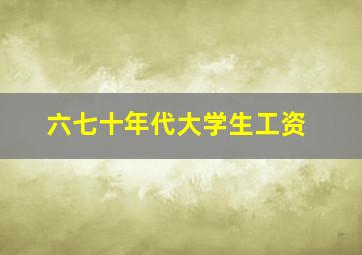 六七十年代大学生工资